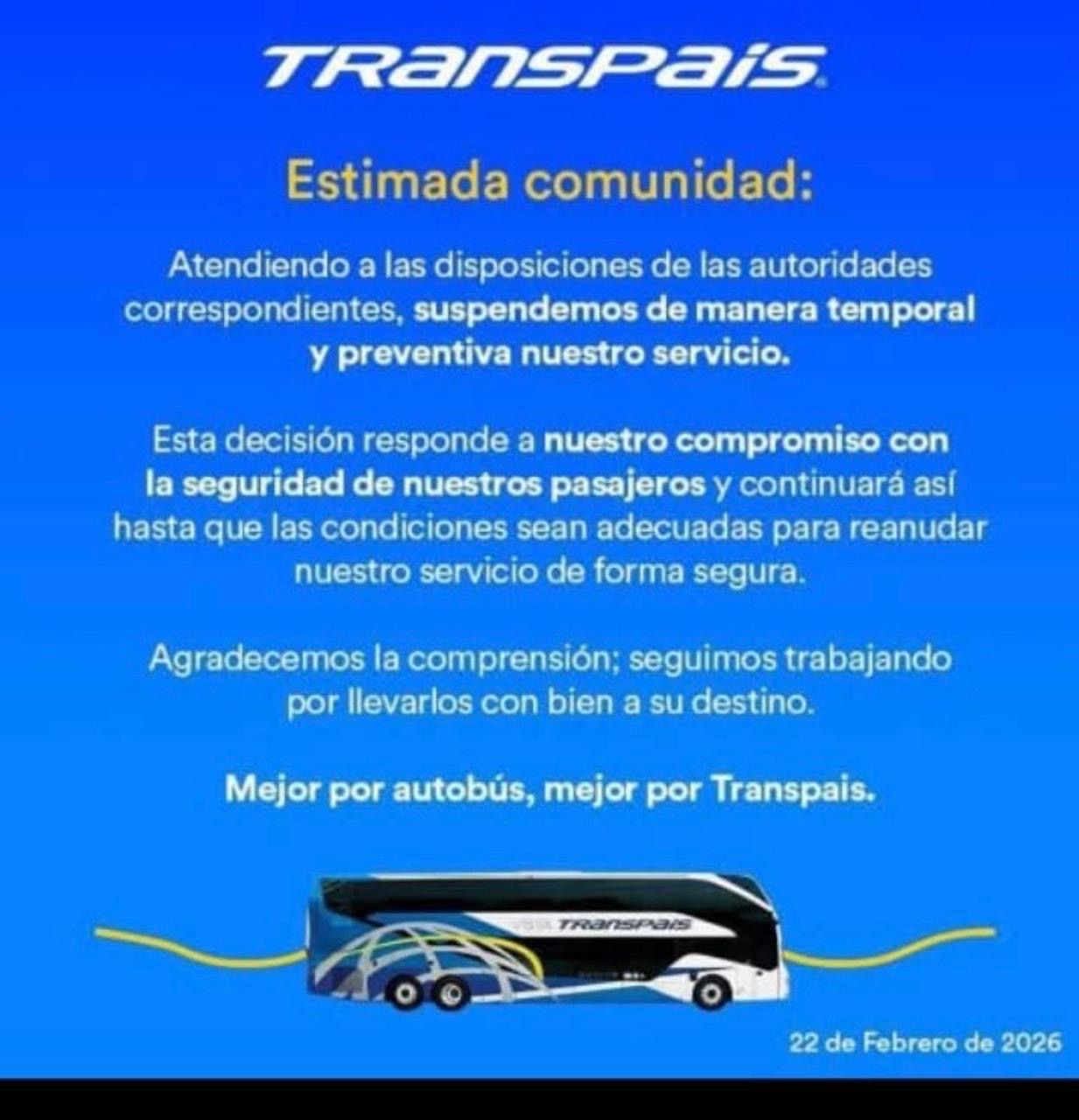 TRANSPAIS

Estimada comunidad:

Atendiendo a las disposiciones de las autoridades correspondientes, suspendemos de manera temporal y preventiva nuestro servicio.

Esta decisión responde a nuestro compromiso con la seguridad de nuestros pasajeros y continuará así hasta que las condiciones sean adecuadas para reanudar nuestro servicio de forma segura.

Agradecemos la comprensión; seguimos trabajando por llevarlos con bien a su destino.

Mejor por autobús, mejor por Transpais.

TRANSPAIS

22 de Febrero de 2026